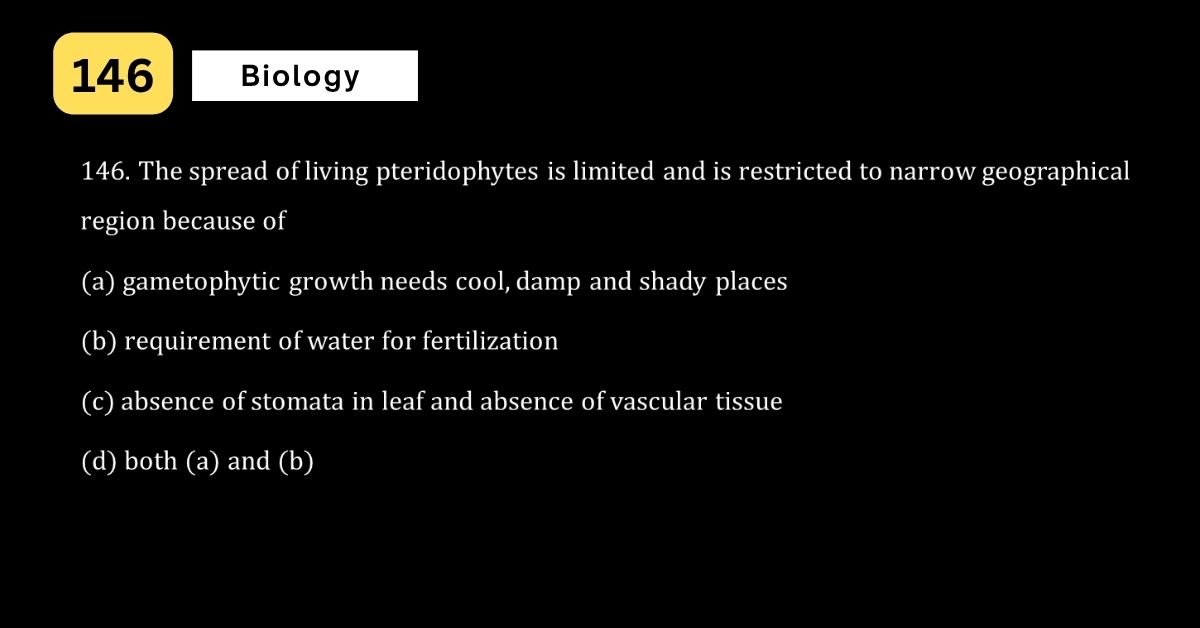 146

Biology

146. The spread of living pteridophytes is limited and is restricted to narrow geographical region because of

(a) gametophytic growth needs cool, damp and shady places

(b) requirement of water for fertilization

(c) absence of stomata in leaf and absence of vascular tissue

(d) both (a) and (b)